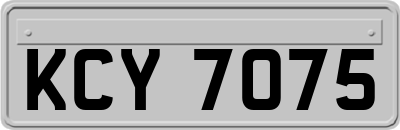 KCY 7075